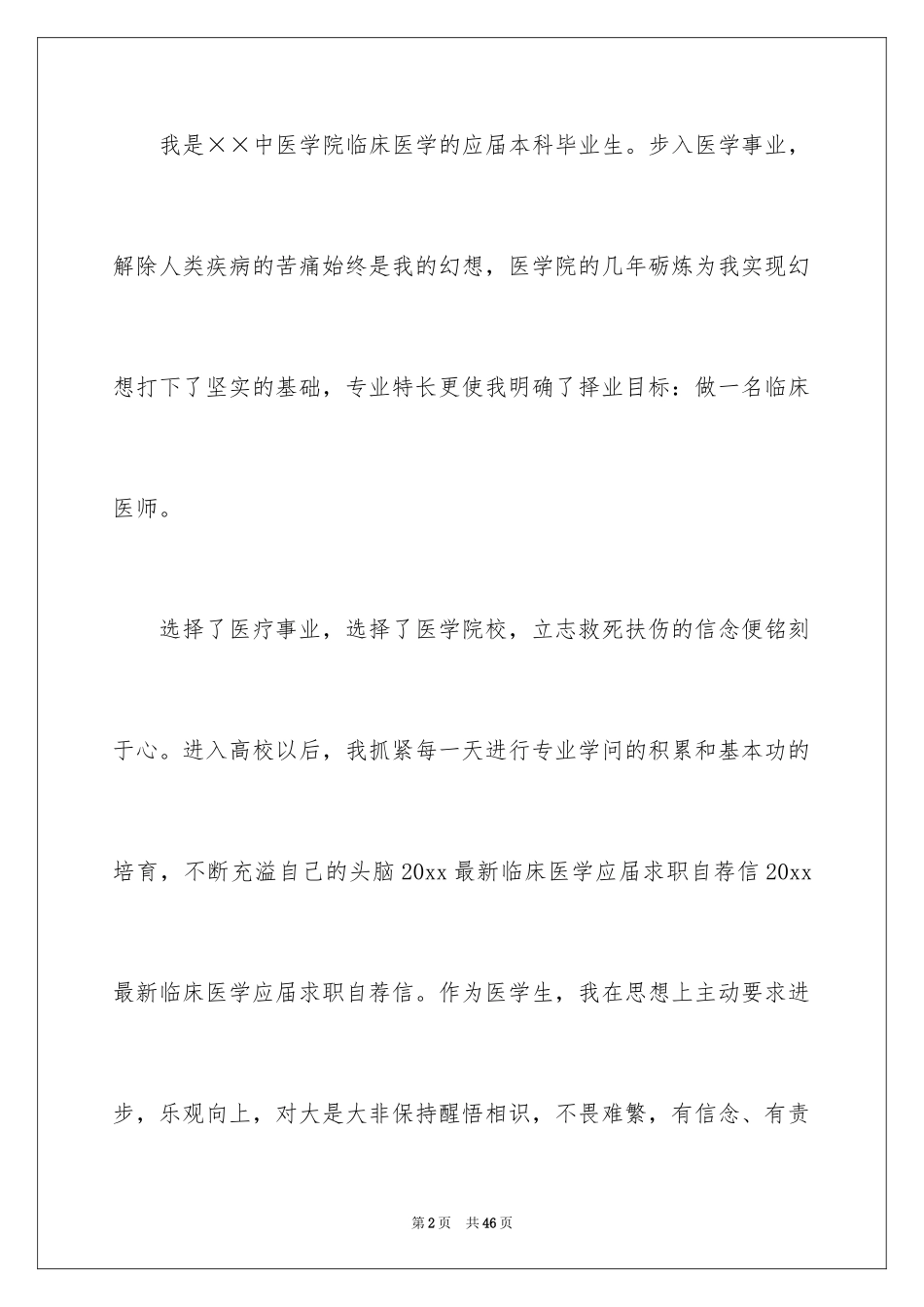 我是××中医学院临床医学的应届本科毕业生。步入医学事业，解除人类疾病的苦痛始终是我的幻想，医学院的几年砺炼为我实现幻想打下了坚实的基础，专业特长更使我明确了择业目标：做一名临床医师。

选择了医疗事业，选择了医学院校，立志救死扶伤的信念便铭刻于心。进入高校以后，我抓紧每一天进行专业学问的积累和基本功的培育，不断充溢自己的头脑20xx最新临床医学应届求职自荐信20xx最新临床医学应届求职自荐信。作为医学生，我在思想上主动要求进步，乐观向上，对大是大非保持醒悟相识，不畏难繁，有信念、有责

第2页 共46页